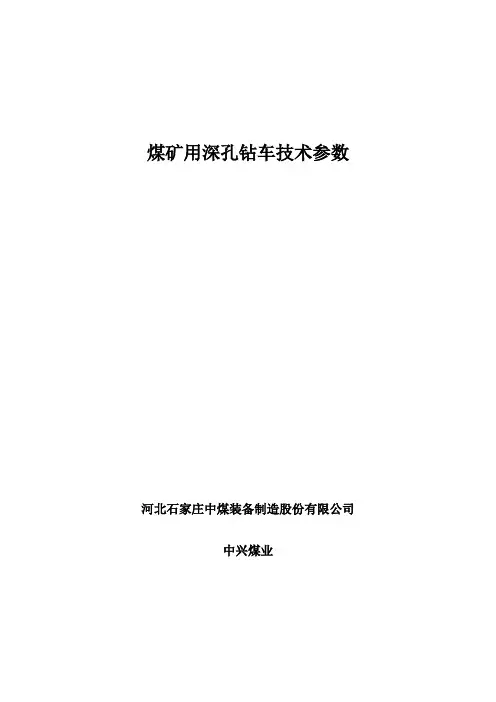 煤矿用深孔钻车技术参数

河北石家庄中煤装备制造股份有限公司

中兴煤业